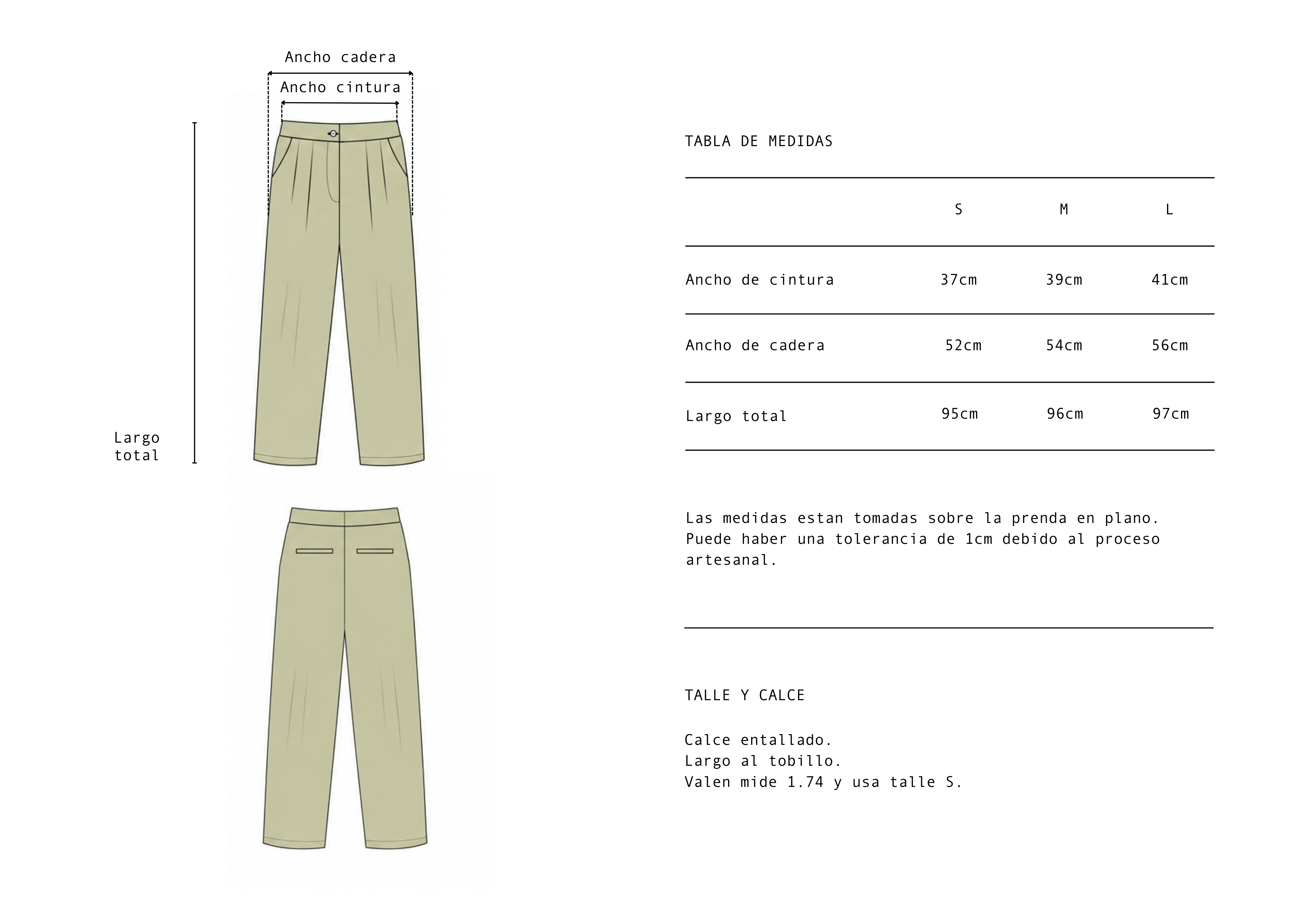 Ancho cadera

Ancho cintura

Largo total

TABLA DE MEDIDAS

| | S | M | L |
|---|---|---|---|
| Ancho de cintura | 37cm | 39cm | 41cm |
| Ancho de cadera | 52cm | 54cm | 56cm |
| Largo total | 95cm | 96cm | 97cm |

Las medidas estan tomadas sobre la prenda en plano. Puede haber una tolerancia de 1cm debido al proceso artesanal.

TALLE Y CALCE

Calce entallado.
Largo al tobillo.
Valen mide 1.74 y usa talle S.